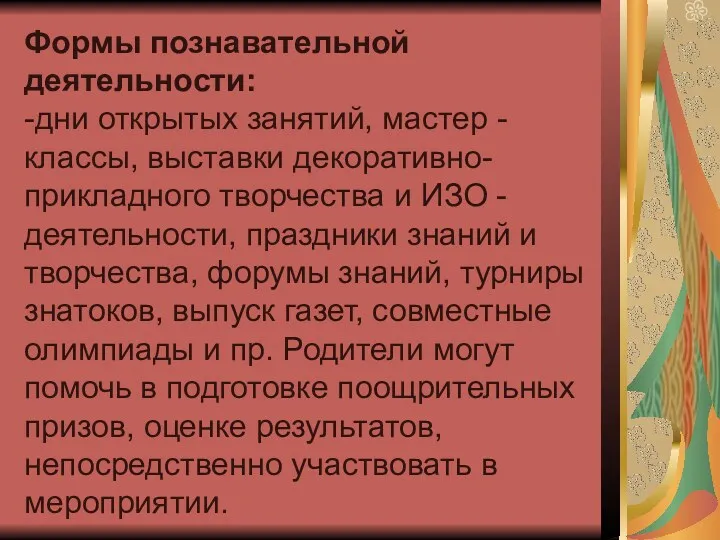 Формы познавательной деятельности:
-дни открытых занятий, мастер - классы, выставки декоративно-прикладного творчества и ИЗО - деятельности, праздники знаний и творчества, форумы знаний, турниры знатоков, выпуск газет, совместные олимпиады и пр. Родители могут помочь в подготовке поощрительных призов, оценке результатов, непосредственно участвовать в мероприятии.